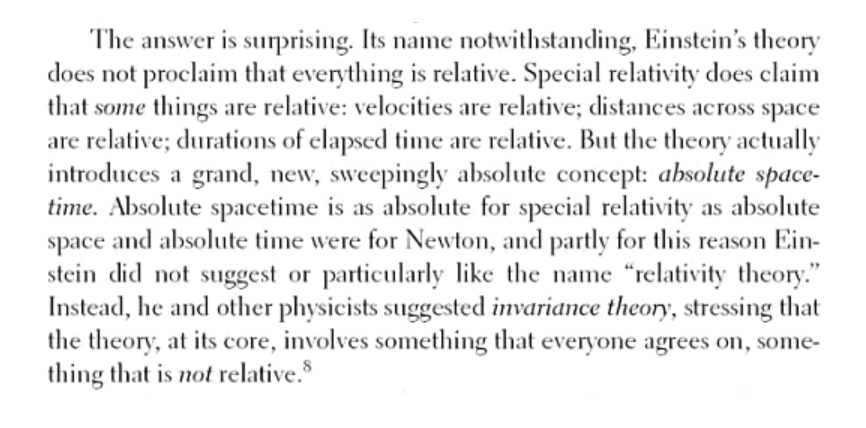 The answer is surprising. Its name notwithstanding, Einstein's theory does not proclaim that everything is relative. Special relativity does claim that some things are relative: velocities are relative; distances across space are relative; durations of elapsed time are relative. But the theory actually introduces a grand, new, sweepingly absolute concept: absolute spacetime. Absolute spacetime is as absolute for special relativity as absolute space and absolute time were for Newton, and partly for this reason Einstein did not suggest or particularly like the name "relativity theory." Instead, he and other physicists suggested invariance theory, stressing that the theory, at its core, involves something that everyone agrees on, something that is not relative.$^8$